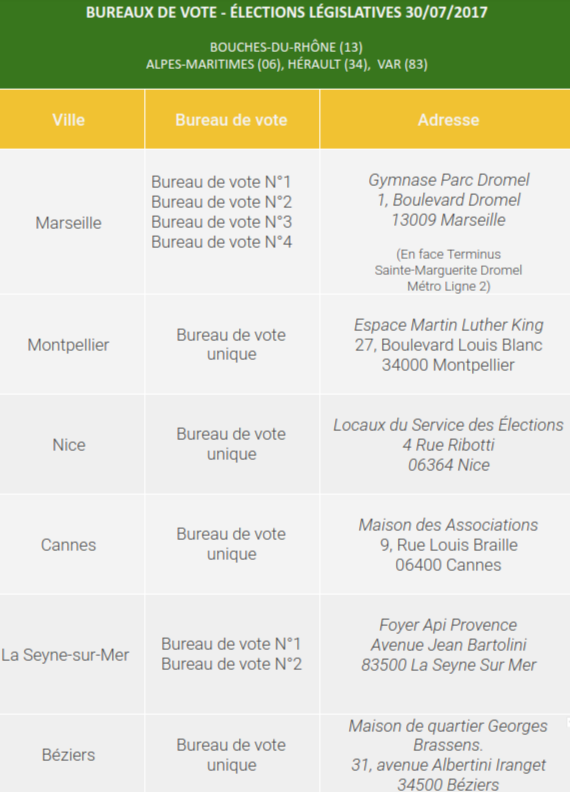 BUREAUX DE VOTE - ÉLECTIONS LÉGISLATIVES 30/07/2017

BOUCHES-DU-RHÔNE (13)
ALPES-MARITIMES (06), HÉRAULT (34), VAR (83)

| Ville | Bureau de vote | Adresse |
|---|---|---|
| Marseille | Bureau de vote N°1 Bureau de vote N°2 Bureau de vote N°3 Bureau de vote N°4 | Gymnase Parc Dromel 1, Boulevard Dromel 13009 Marseille (En face Terminus Sainte-Marguerite Dromel Métro Ligne 2) |
| Montpellier | Bureau de vote unique | Espace Martin Luther King 27, Boulevard Louis Blanc 34000 Montpellier |
| Nice | Bureau de vote unique | Locaux du Service des Élections 4 Rue Ribotti 06364 Nice |
| Cannes | Bureau de vote unique | Maison des Associations 9, Rue Louis Braille 06400 Cannes |
| La Seyne-sur-Mer | Bureau de vote N°1 Bureau de vote N°2 | Foyer Api Provence Avenue Jean Bartolini 83500 La Seyne Sur Mer |
| Béziers | Bureau de vote unique | Maison de quartier Georges Brassens. 31, avenue Albertini Iranget 34500 Béziers |